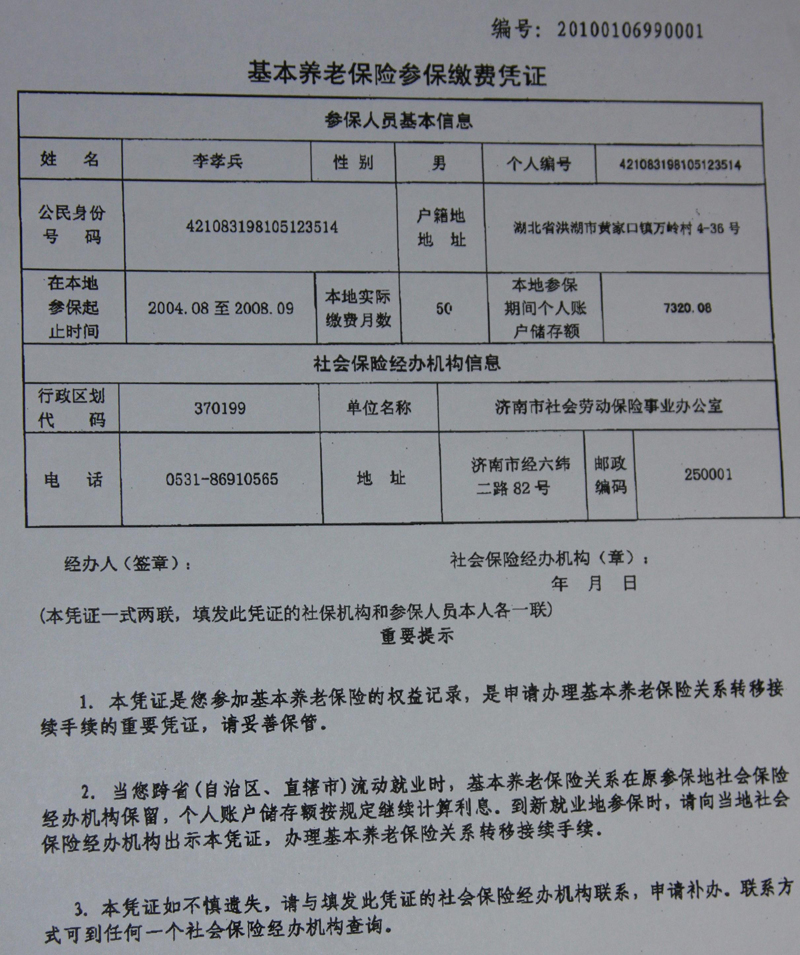 编号：20100106990001

基本养老保险参保缴费凭证

| 参保人员基本信息 | | | | | |
|---|---|---|---|---|---|
| 姓　名 | 李孝兵 | 性 别 | 男 | 个人编号 | 421083198105123514 |
| 公民身份号　码 | 421083198105123514 | | 户籍地地　址 | 湖北省洪湖市黄家口镇万岭村 4-36 号 | |
| 在本地参保起止时间 | 2004.08 至 2008.09 | 本地实际缴费月数 | 50 | 本地参保期间个人账户储存额 | 7320.08 |
| 社会保险经办机构信息 | | | | | |
| 行政区划代　码 | 370199 | 单位名称 | 济南市社会劳动保险事业办公室 | | |
| 电　话 | 0531-86910565 | 地　址 | 济南市经六纬二路 82 号 | 邮政编码 | 250001 |

经办人（签章）：　　社会保险经办机构（章）：
年　月　日

（本凭证一式两联，填发此凭证的社保机构和参保人员本人各一联）

重要提示

1. 本凭证是您参加基本养老保险的权益记录，是申请办理基本养老保险关系转移接续手续的重要凭证，请妥善保管。

2. 当您跨省（自治区、直辖市）流动就业时，基本养老保险关系在原参保地社会保险经办机构保留，个人账户储存额按规定继续计算利息。到新就业地参保时，请向当地社会保险经办机构出示本凭证，办理基本养老保险关系转移接续手续。

3. 本凭证如不慎遗失，请与填发此凭证的社会保险经办机构联系，申请补办。联系方式可到任何一个社会保险经办机构查询。